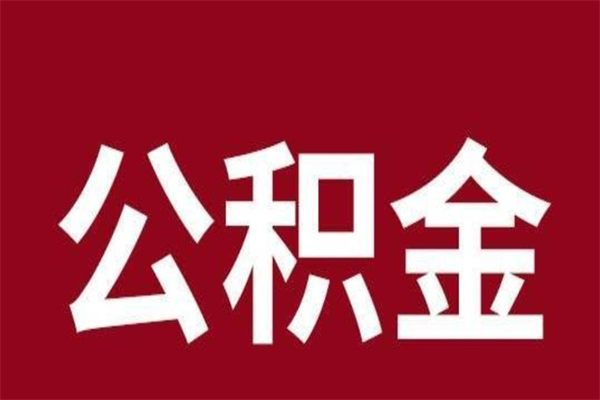 公积金